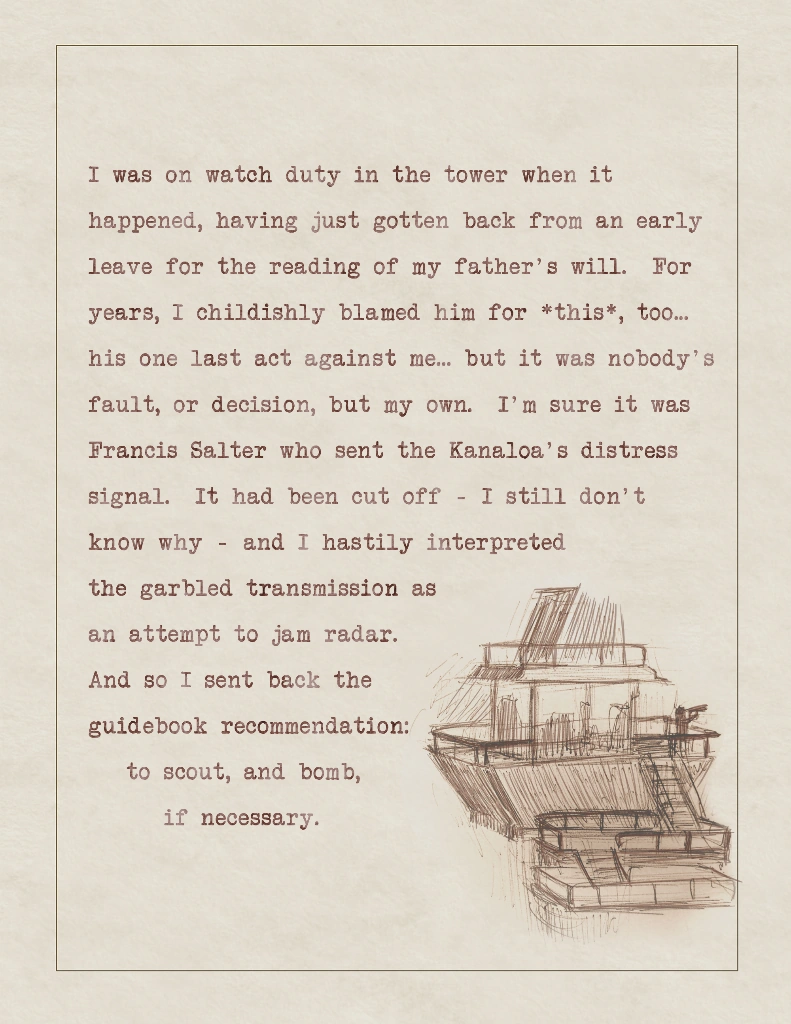 I was on watch duty in the tower when it happened, having just gotten back from an early leave for the reading of my father's will. For years, I childishly blamed him for *this*, too... his one last act against me... but it was nobody's fault, or decision, but my own. I'm sure it was Francis Salter who sent the Kanaloa's distress signal. It had been cut off - I still don't know why - and I hastily interpreted the garbled transmission as an attempt to jam radar. And so I sent back the guidebook recommendation: to scout, and bomb, if necessary.